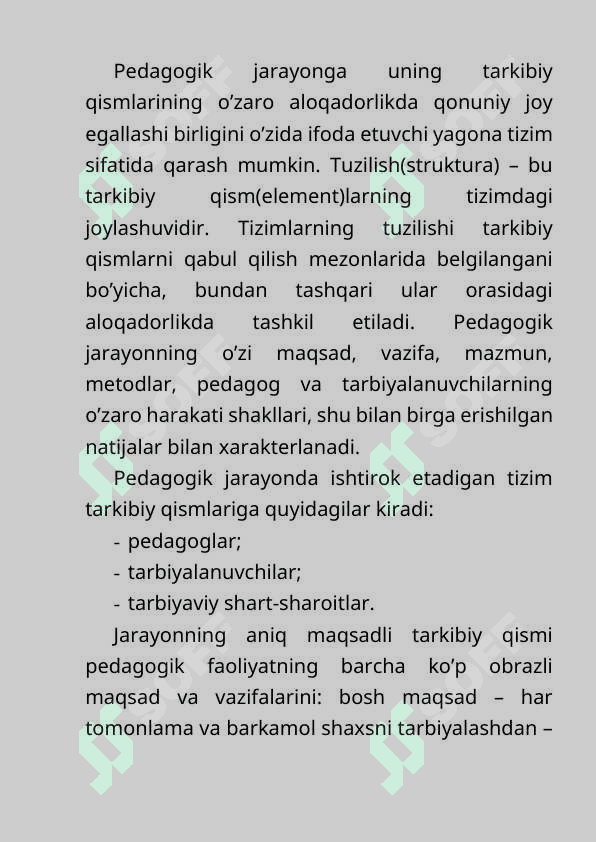 Pedagogik jarayonga uning tarkibiy qismlarining o’zaro aloqadorlikda qonuniy joy egallashi birligini o’zida ifoda etuvchi yagona tizim sifatida qarash mumkin. Tuzilish(struktura) – bu tarkibiy qism(element)larning tizimdagi joylashuvidir. Tizimlarning tuzilishi tarkibiy qismlarni qabul qilish mezonlarida belgilangani bo’yicha, bundan tashqari ular orasidagi aloqadorlikda tashkil etiladi. Pedagogik jarayonning o’zi maqsad, vazifa, mazmun, metodlar, pedagog va tarbiyalanuvchilarning o’zaro harakati shakllari, shu bilan birga erishilgan natijalar bilan xarakterlanadi.

Pedagogik jarayonda ishtirok etadigan tizim tarkibiy qismlariga quyidagilar kiradi:

- pedagoglar;
- tarbiyalanuvchilar;
- tarbiyaviy shart-sharoitlar.

Jarayonning aniq maqsadli tarkibiy qismi pedagogik faoliyatning barcha ko’p obrazli maqsad va vazifalarini: bosh maqsad – har tomonlama va barkamol shaxsni tarbiyalashdan –